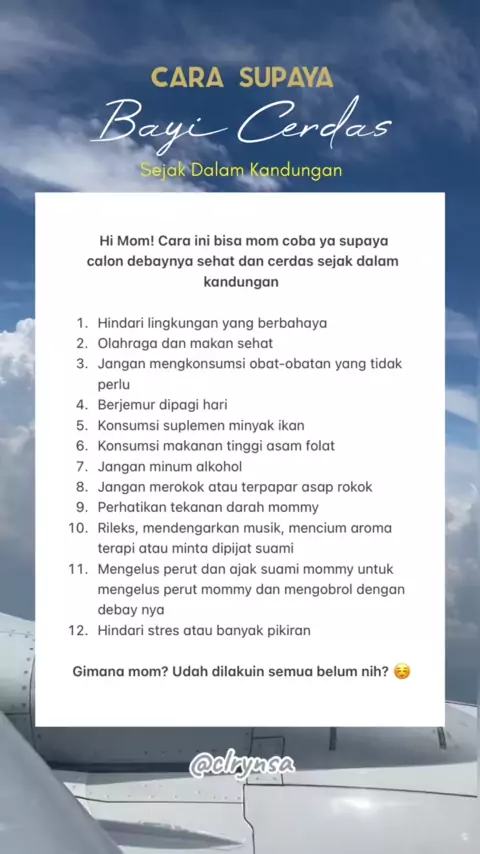 CARA SUPAYA
Bayi Cerdas
Sejak Dalam Kandungan

Hi Mom! Cara ini bisa mom coba ya supaya calon debaynya sehat dan cerdas sejak dalam kandungan

1. Hindari lingkungan yang berbahaya
2. Olahraga dan makan sehat
3. Jangan mengkonsumsi obat-obatan yang tidak perlu
4. Berjemur dipagi hari
5. Konsumsi suplemen minyak ikan
6. Konsumsi makanan tinggi asam folat
7. Jangan minum alkohol
8. Jangan merokok atau terpapar asap rokok
9. Perhatikan tekanan darah mommy
10. Rileks, mendengarkan musik, mencium aroma terapi atau minta dipijat suami
11. Mengelus perut dan ajak suami mommy untuk mengelus perut mommy dan mengobrol dengan debay nya
12. Hindari stres atau banyak pikiran

Gimana mom? Udah dilakuin semua belum nih? ☺️

@clrynsa